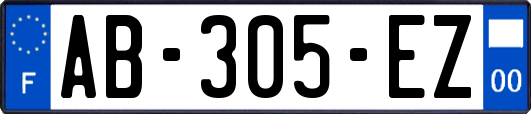 F

AB-305-EZ

00